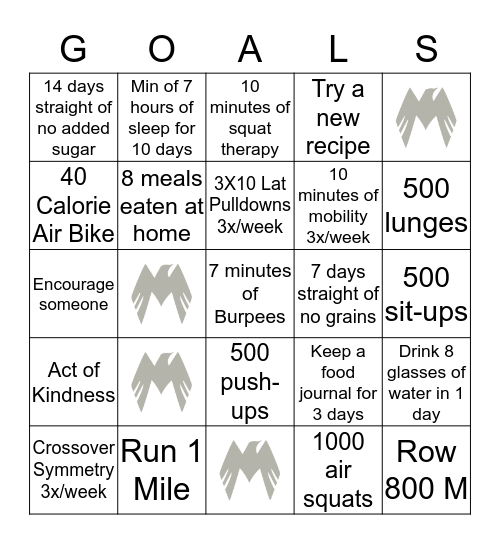 | G | O | A | L | S |
|---|---|---|---|---|
| 14 days straight of no added sugar | Min of 7 hours of sleep for 10 days | 10 minutes of squat therapy | Try a new recipe | |
| 40 Calorie Air Bike | 8 meals eaten at home | 3X10 Lat Pulldowns 3x/week | 10 minutes of mobility 3x/week | 500 lunges |
| Encourage someone | | 7 minutes of Burpees | 7 days straight of no grains | 500 sit-ups |
| Act of Kindness | | 500 push-ups | Keep a food journal for 3 days | Drink 8 glasses of water in 1 day |
| Crossover Symmetry 3x/week | Run 1 Mile | | 1000 air squats | Row 800 M |